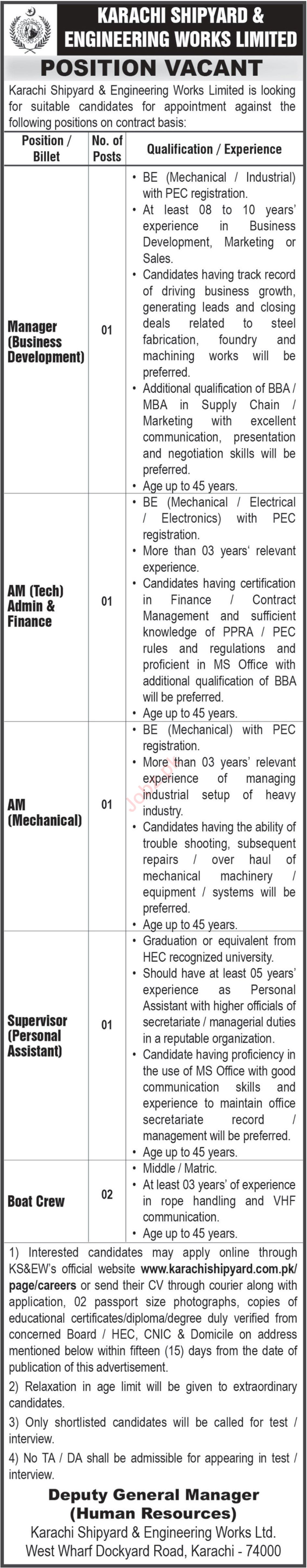 KARACHI SHIPYARD & ENGINEERING WORKS LIMITED

POSITION VACANT

Karachi Shipyard & Engineering Works Limited is looking for suitable candidates for appointment against the following positions on contract basis:

| Position / Billet | No. of Posts | Qualification / Experience |
|---|---|---|
| Manager (Business Development) | 01 | • BE (Mechanical / Industrial) with PEC registration. • At least 08 to 10 years' experience in Business Development, Marketing or Sales. • Candidates having track record of driving business growth, generating leads and closing deals related to steel fabrication, foundry and machining works will be preferred. • Additional qualification of BBA / MBA in Supply Chain / Marketing with excellent communication, presentation and negotiation skills will be preferred. • Age up to 45 years. |
| AM (Tech) Admin & Finance | 01 | • BE (Mechanical / Electrical / Electronics) with PEC registration. • More than 03 years' relevant experience. • Candidates having certification in Finance / Contract Management and sufficient knowledge of PPRA / PEC rules and regulations and proficient in MS Office with additional qualification of BBA will be preferred. • Age up to 45 years. |
| AM (Mechanical) | 01 | • BE (Mechanical) with PEC registration. • More than 03 years' relevant experience of managing industrial setup of heavy industry. • Candidates having the ability of trouble shooting, subsequent repairs / over haul of mechanical machinery / equipment / systems will be preferred. • Age up to 45 years. |
| Supervisor (Personal Assistant) | 01 | • Graduation or equivalent from HEC recognized university. • Should have at least 05 years' experience as Personal Assistant with higher officials of secretariate / managerial duties in a reputable organization. • Candidate having proficiency in the use of MS Office with good communication skills and experience to maintain office secretariate record / management will be preferred. • Age up to 45 years. |
| Boat Crew | 02 | • Middle / Matric. • At least 03 years' of experience in rope handling and VHF communication. • Age up to 45 years. |

1) Interested candidates may apply online through KS&EW's official website www.karachishipyard.com.pk/page/careers or send their CV through courier along with application, 02 passport size photographs, copies of educational certificates/diploma/degree duly verified from concerned Board / HEC, CNIC & Domicile on address mentioned below within fifteen (15) days from the date of publication of this advertisement.

2) Relaxation in age limit will be given to extraordinary candidates.

3) Only shortlisted candidates will be called for test / interview.

4) No TA / DA shall be admissible for appearing in test / interview.

Deputy General Manager (Human Resources)
Karachi Shipyard & Engineering Works Ltd.
West Wharf Dockyard Road, Karachi - 74000